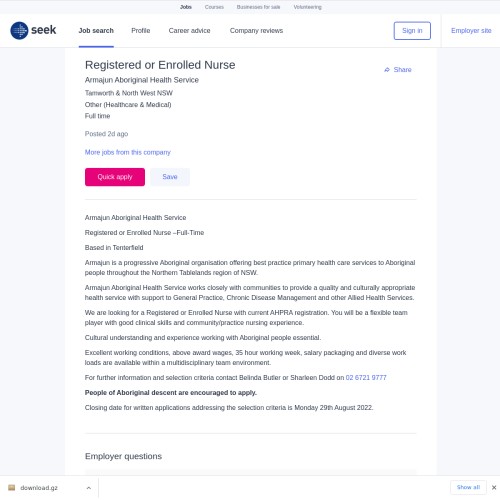 Jobs Courses Businesses for sale Volunteering

seek Job search Profile Career advice Company reviews Sign in Employer site

Registered or Enrolled Nurse

Share

Armajun Aboriginal Health Service

Tamworth & North West NSW

Other (Healthcare & Medical)

Full time

Posted 2d ago

More jobs from this company

Quick apply Save

Armajun Aboriginal Health Service

Registered or Enrolled Nurse –Full-Time

Based in Tenterfield

Armajun is a progressive Aboriginal organisation offering best practice primary health care services to Aboriginal people throughout the Northern Tablelands region of NSW.

Armajun Aboriginal Health Service works closely with communities to provide a quality and culturally appropriate health service with support to General Practice, Chronic Disease Management and other Allied Health Services.

We are looking for a Registered or Enrolled Nurse with current AHPRA registration. You will be a flexible team player with good clinical skills and community/practice nursing experience.

Cultural understanding and experience working with Aboriginal people essential.

Excellent working conditions, above award wages, 35 hour working week, salary packaging and diverse work loads are available within a multidisciplinary team environment.

For further information and selection criteria contact Belinda Butler or Sharleen Dodd on 02 6721 9777

People of Aboriginal descent are encouraged to apply.

Closing date for written applications addressing the selection criteria is Monday 29th August 2022.

Employer questions

download.gz Show all